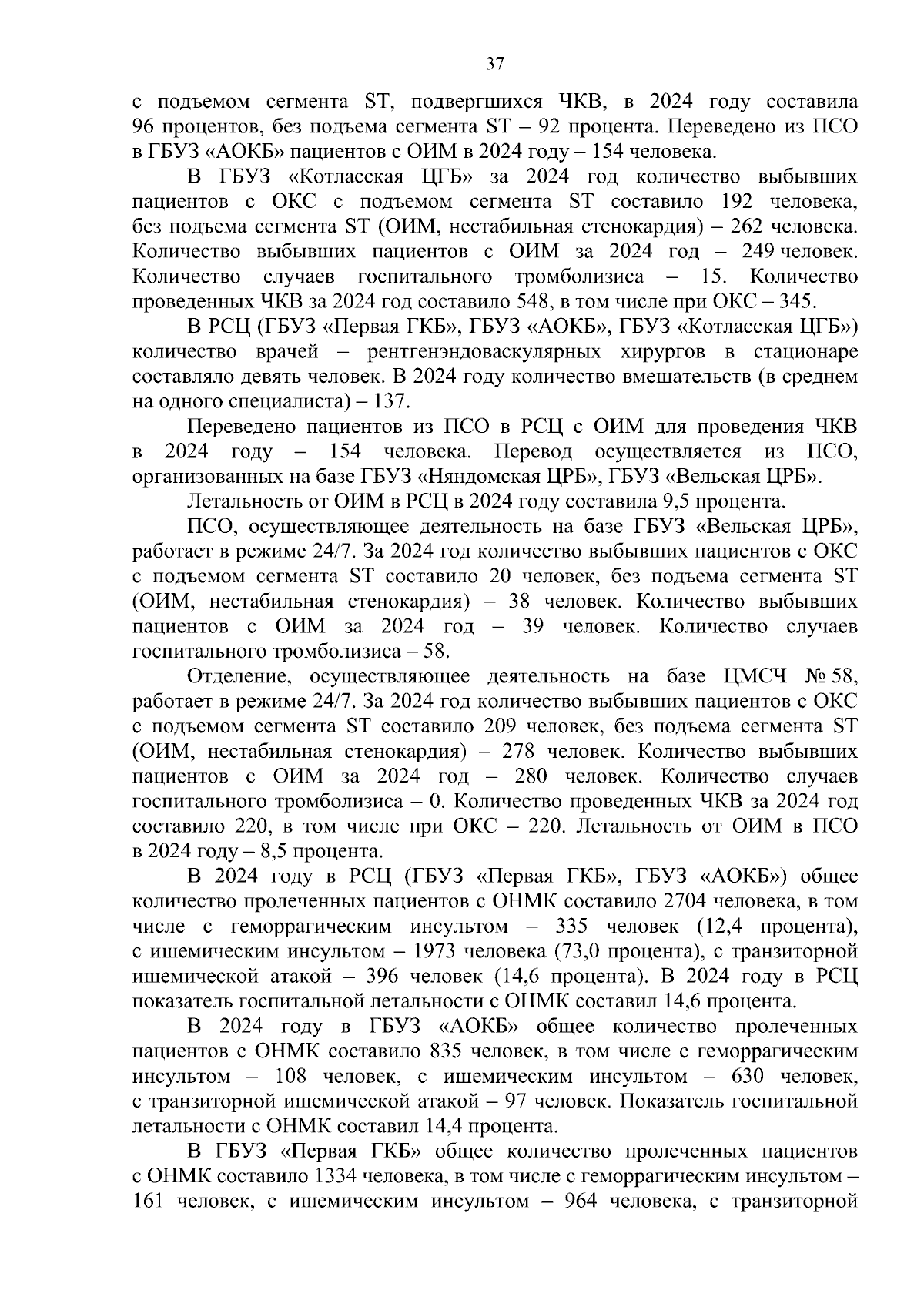 37

с подъемом сегмента ST, подвергшихся ЧКВ, в 2024 году составила 96 процентов, без подъема сегмента ST – 92 процента. Переведено из ПСО в ГБУЗ «АОКБ» пациентов с ОИМ в 2024 году – 154 человека.

В ГБУЗ «Котласская ЦГБ» за 2024 год количество выбывших пациентов с ОКС с подъемом сегмента ST составило 192 человека, без подъема сегмента ST (ОИМ, нестабильная стенокардия) – 262 человека. Количество выбывших пациентов с ОИМ за 2024 год – 249 человек. Количество случаев госпитального тромболизиса – 15. Количество проведенных ЧКВ за 2024 год составило 548, в том числе при ОКС – 345.

В РСЦ (ГБУЗ «Первая ГКБ», ГБУЗ «АОКБ», ГБУЗ «Котласская ЦГБ») количество врачей – рентгенэндоваскулярных хирургов в стационаре составляло девять человек. В 2024 году количество вмешательств (в среднем на одного специалиста) – 137.

Переведено пациентов из ПСО в РСЦ с ОИМ для проведения ЧКВ в 2024 году – 154 человека. Перевод осуществляется из ПСО, организованных на базе ГБУЗ «Няндомская ЦРБ», ГБУЗ «Вельская ЦРБ».

Летальность от ОИМ в РСЦ в 2024 году составила 9,5 процента.

ПСО, осуществляющее деятельность на базе ГБУЗ «Вельская ЦРБ», работает в режиме 24/7. За 2024 год количество выбывших пациентов с ОКС с подъемом сегмента ST составило 20 человек, без подъема сегмента ST (ОИМ, нестабильная стенокардия) – 38 человек. Количество выбывших пациентов с ОИМ за 2024 год – 39 человек. Количество случаев госпитального тромболизиса – 58.

Отделение, осуществляющее деятельность на базе ЦМСЧ № 58, работает в режиме 24/7. За 2024 год количество выбывших пациентов с ОКС с подъемом сегмента ST составило 209 человек, без подъема сегмента ST (ОИМ, нестабильная стенокардия) – 278 человек. Количество выбывших пациентов с ОИМ за 2024 год – 280 человек. Количество случаев госпитального тромболизиса – 0. Количество проведенных ЧКВ за 2024 год составило 220, в том числе при ОКС – 220. Летальность от ОИМ в ПСО в 2024 году – 8,5 процента.

В 2024 году в РСЦ (ГБУЗ «Первая ГКБ», ГБУЗ «АОКБ») общее количество пролеченных пациентов с ОНМК составило 2704 человека, в том числе с геморрагическим инсультом – 335 человек (12,4 процента), с ишемическим инсультом – 1973 человека (73,0 процента), с транзиторной ишемической атакой – 396 человек (14,6 процента). В 2024 году в РСЦ показатель госпитальной летальности с ОНМК составил 14,6 процента.

В 2024 году в ГБУЗ «АОКБ» общее количество пролеченных пациентов с ОНМК составило 835 человек, в том числе с геморрагическим инсультом – 108 человек, с ишемическим инсультом – 630 человек, с транзиторной ишемической атакой – 97 человек. Показатель госпитальной летальности с ОНМК составил 14,4 процента.

В ГБУЗ «Первая ГКБ» общее количество пролеченных пациентов с ОНМК составило 1334 человека, в том числе с геморрагическим инсультом – 161 человек, с ишемическим инсультом – 964 человека, с транзиторной